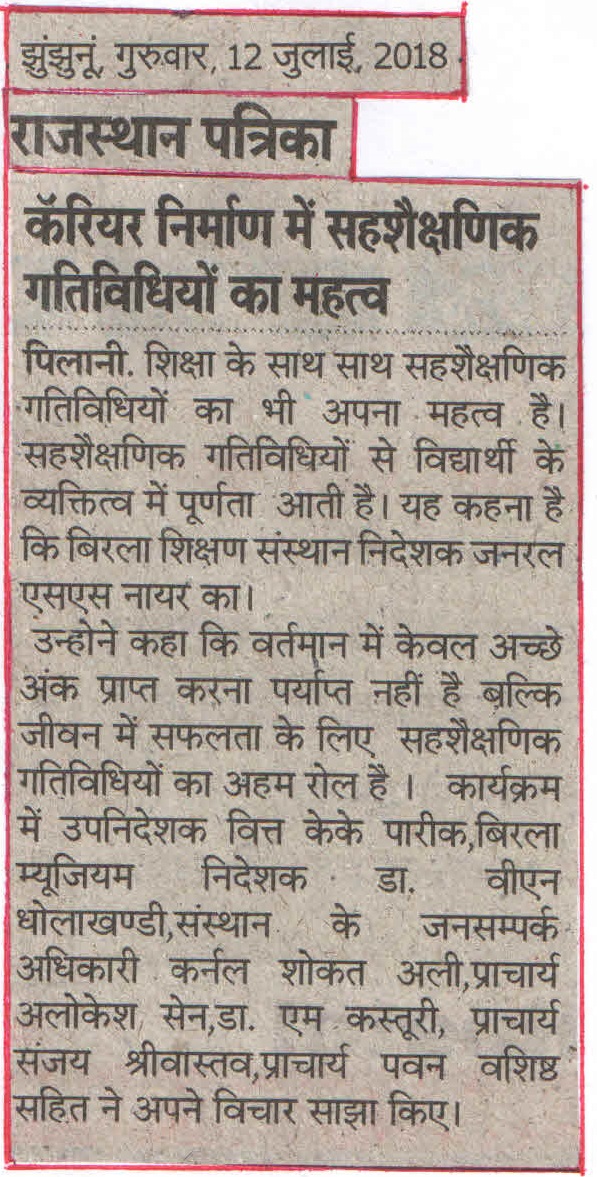 झुंझुनूं, गुरुवार, 12 जुलाई, 2018

राजस्थान पत्रिका

कॅरियर निर्माण में सहशैक्षणिक गतिविधियों का महत्व

पिलानी. शिक्षा के साथ साथ सहशैक्षणिक गतिविधियों का भी अपना महत्व है। सहशैक्षणिक गतिविधियों से विद्यार्थी के व्यक्तित्व में पूर्णता आती है। यह कहना है कि बिरला शिक्षण संस्थान निदेशक जनरल एसएस नायर का।

उन्होने कहा कि वर्तमान में केवल अच्छे अंक प्राप्त करना पर्याप्त नहीं है बल्कि जीवन में सफलता के लिए सहशैक्षणिक गतिविधियों का अहम रोल है । कार्यक्रम में उपनिदेशक वित्त केके पारीक,बिरला म्यूजियम निदेशक डा. वीएन धोलाखण्डी,संस्थान के जनसम्पर्क अधिकारी कर्नल शोकत अली,प्राचार्य अलोकेश सेन,डा. एम कस्तूरी, प्राचार्य संजय श्रीवास्तव,प्राचार्य पवन वशिष्ठ सहित ने अपने विचार साझा किए।